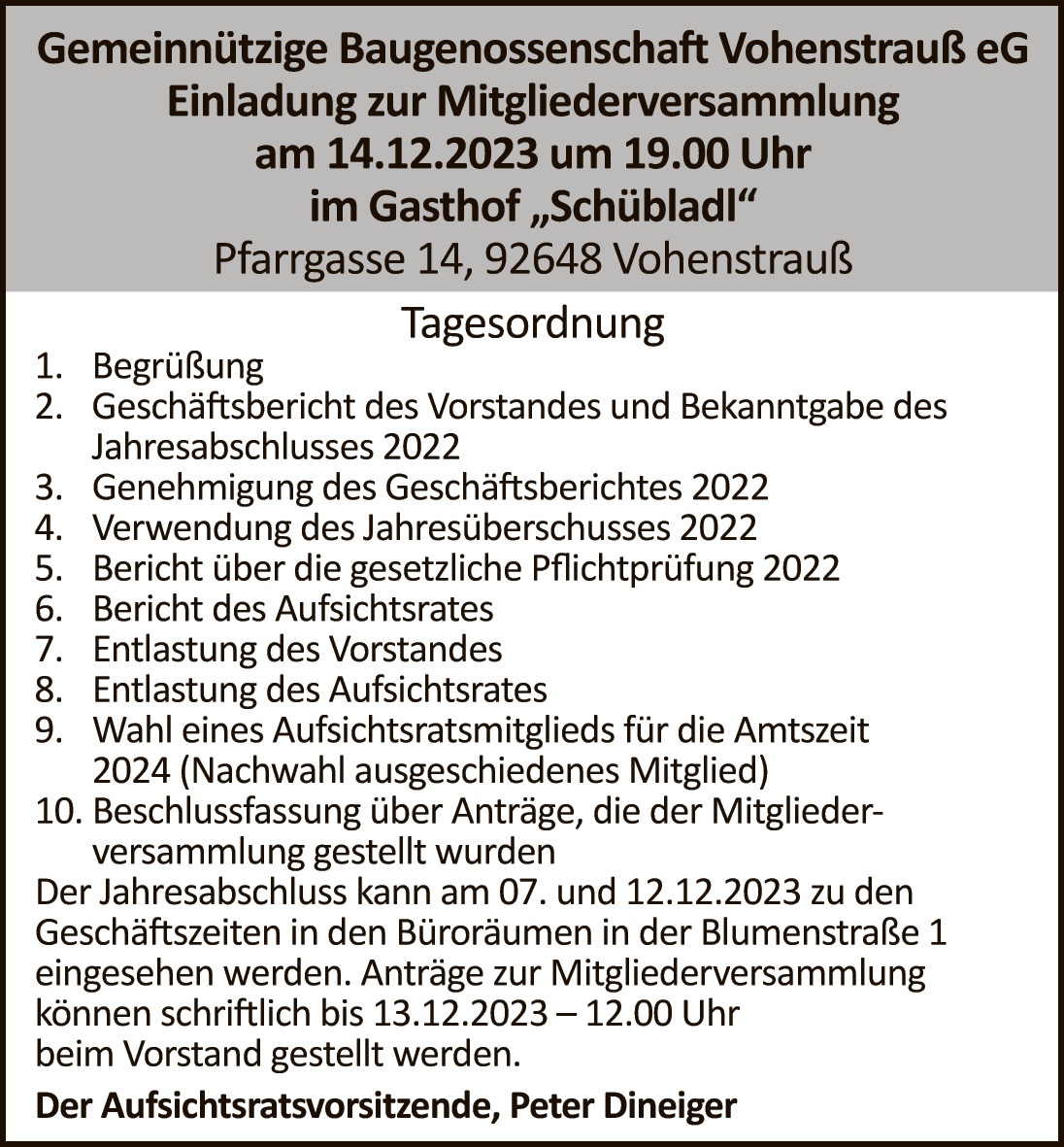 Gemeinnützige Baugenossenschaft Vohenstrauß eG
Einladung zur Mitgliederversammlung
am 14.12.2023 um 19.00 Uhr
im Gasthof „Schübladl“
Pfarrgasse 14, 92648 Vohenstrauß

Tagesordnung

1. Begrüßung
2. Geschäftsbericht des Vorstandes und Bekanntgabe des Jahresabschlusses 2022
3. Genehmigung des Geschäftsberichtes 2022
4. Verwendung des Jahresüberschusses 2022
5. Bericht über die gesetzliche Pflichtprüfung 2022
6. Bericht des Aufsichtsrates
7. Entlastung des Vorstandes
8. Entlastung des Aufsichtsrates
9. Wahl eines Aufsichtsratsmitglieds für die Amtszeit 2024 (Nachwahl ausgeschiedenes Mitglied)
10. Beschlussfassung über Anträge, die der Mitgliederversammlung gestellt wurden

Der Jahresabschluss kann am 07. und 12.12.2023 zu den Geschäftszeiten in den Büroräumen in der Blumenstraße 1 eingesehen werden. Anträge zur Mitgliederversammlung können schriftlich bis 13.12.2023 – 12.00 Uhr beim Vorstand gestellt werden.

Der Aufsichtsratsvorsitzende, Peter Dineiger